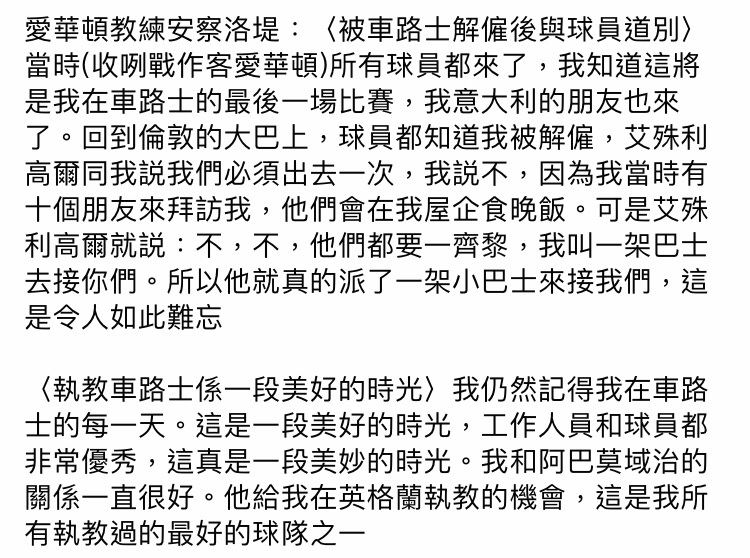 愛華頓教練安察洛堤：〈被車路士解僱後與球員道別〉當時(收咧戰作客愛華頓)所有球員都來了，我知道這將是我在車路士的最後一場比賽，我意大利的朋友也來了。回到倫敦的大巴上，球員都知道我被解僱，艾殊利高爾同我説我們必須出去一次，我説不，因為我當時有十個朋友來拜訪我，他們會在我屋企食晚飯。可是艾殊利高爾就説：不，不，他們都要一齊黎，我叫一架巴士去接你們。所以他就真的派了一架小巴士來接我們，這是令人如此難忘

〈執教車路士係一段美好的時光〉我仍然記得我在車路士的每一天。這是一段美好的時光，工作人員和球員都非常優秀，這真是一段美妙的時光。我和阿巴莫域治的關係一直很好。他給我在英格蘭執教的機會，這是我所有執教過的最好的球隊之一